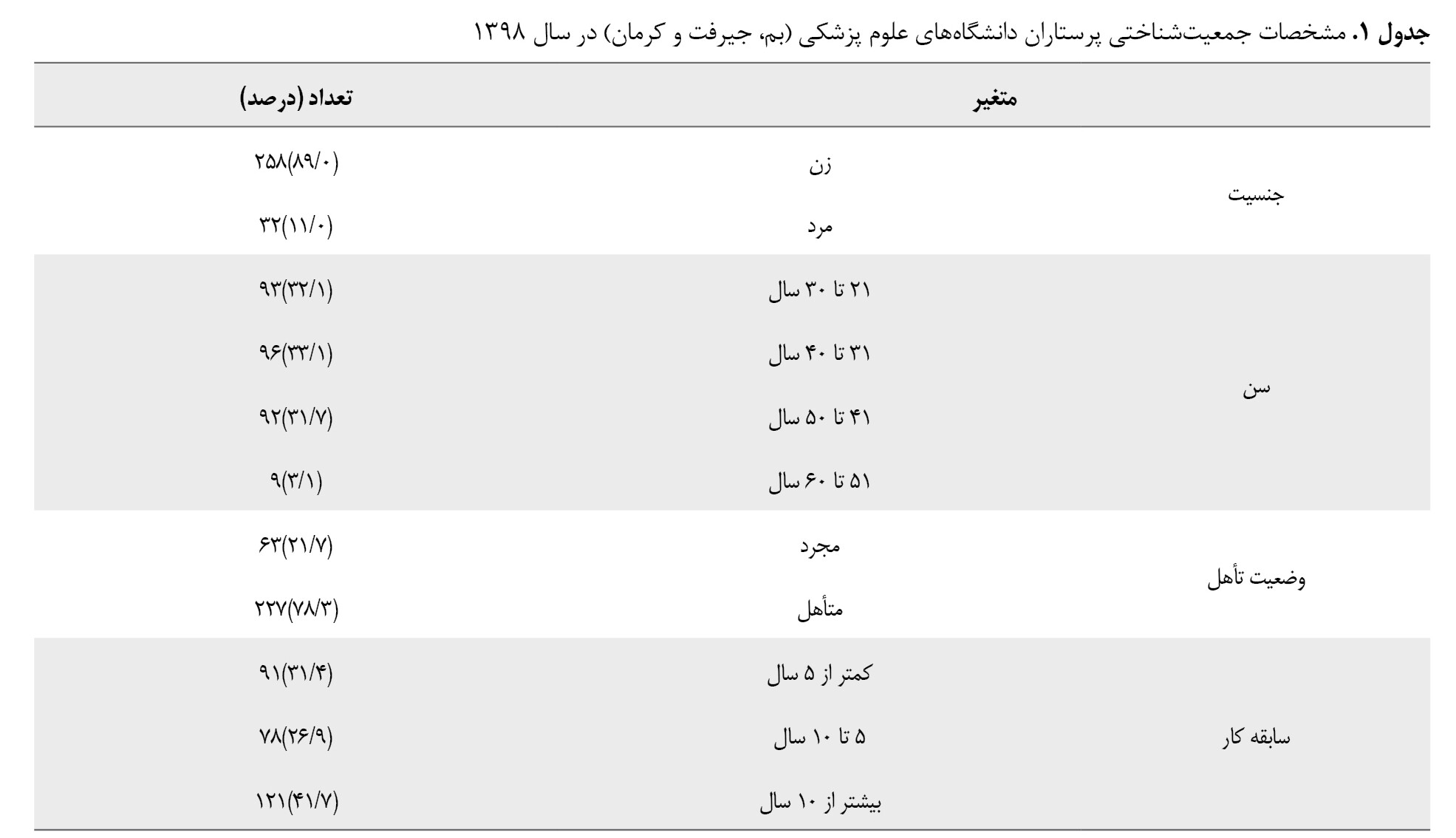 جدول ۱. مشخصات جمعیت‌شناختی پرستاران دانشگاه‌های علوم پزشکی (بم، جیرفت و کرمان) در سال ۱۳۹۸

| متغیر | | تعداد (درصد) |
|---|---|---|
| جنسیت | زن | ۲۵۸(۸۹/۰) |
| | مرد | ۳۲(۱۱/۰) |
| سن | ۲۱ تا ۳۰ سال | ۹۳(۳۲/۱) |
| | ۳۱ تا ۴۰ سال | ۹۶(۳۳/۱) |
| | ۴۱ تا ۵۰ سال | ۹۲(۳۱/۷) |
| | ۵۱ تا ۶۰ سال | ۹(۳/۱) |
| وضعیت تأهل | مجرد | ۶۳(۲۱/۷) |
| | متأهل | ۲۲۷(۷۸/۳) |
| سابقه کار | کمتر از ۵ سال | ۹۱(۳۱/۴) |
| | ۵ تا ۱۰ سال | ۷۸(۲۶/۹) |
| | بیشتر از ۱۰ سال | ۱۲۱(۴۱/۷) |